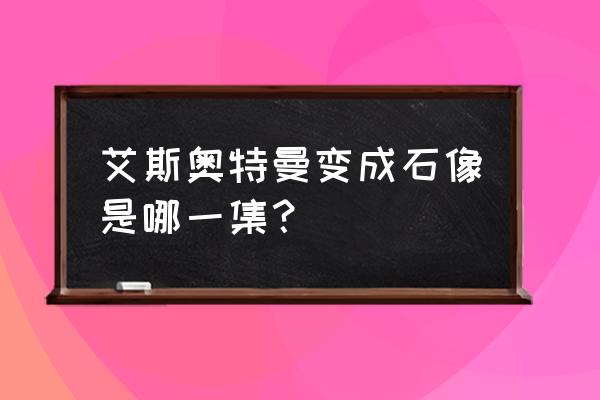 艾斯奥特曼变成石像是哪一集?